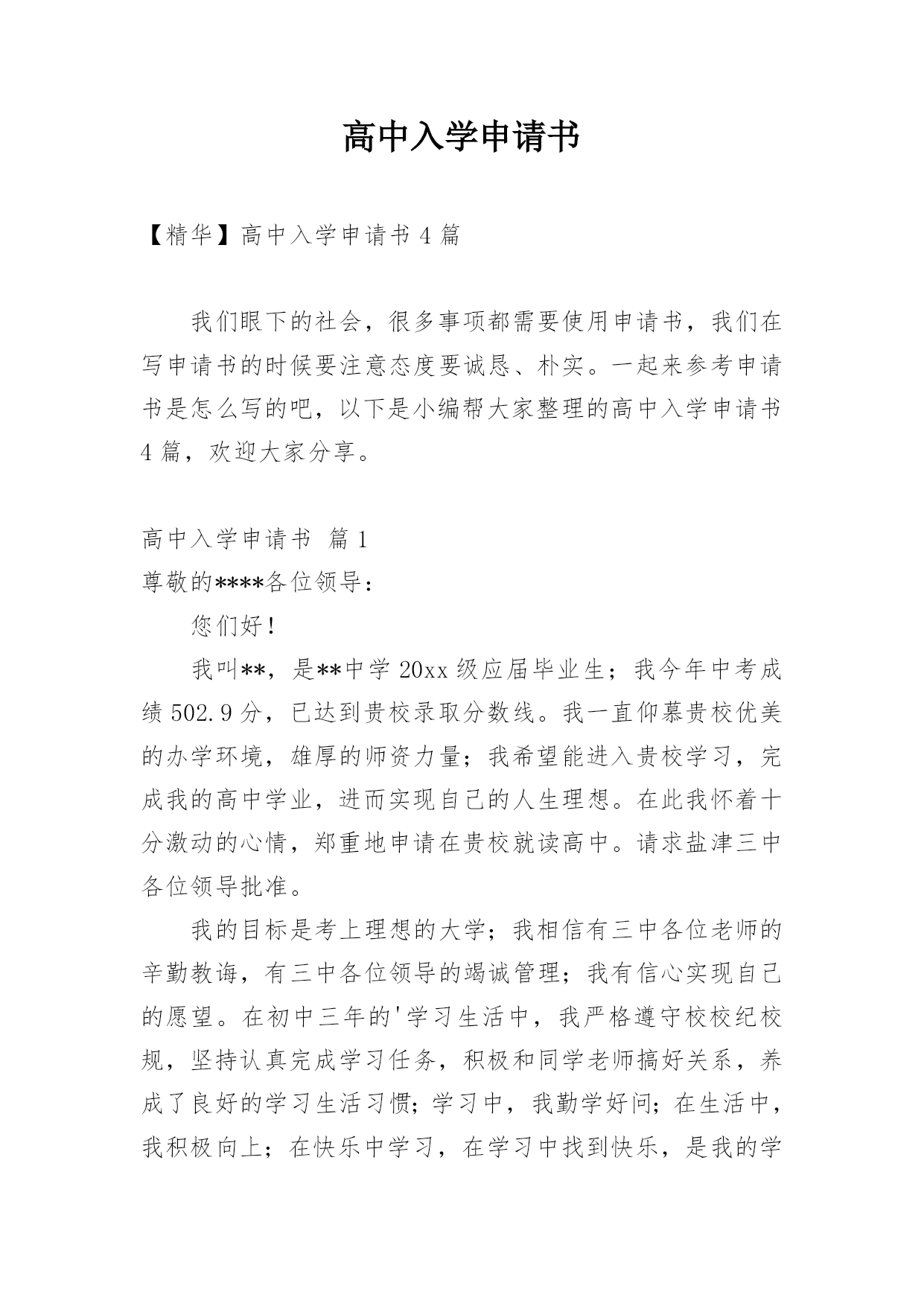 高中入学申请书

【精华】高中入学申请书 4 篇

我们眼下的社会，很多事项都需要使用申请书，我们在写申请书的时候要注意态度要诚恳、朴实。一起来参考申请书是怎么写的吧，以下是小编帮大家整理的高中入学申请书 4 篇，欢迎大家分享。

高中入学申请书 篇 1

尊敬的****各位领导：

您们好！

我叫**，是**中学 20xx 级应届毕业生；我今年中考成绩 502.9 分，已达到贵校录取分数线。我一直仰慕贵校优美的办学环境，雄厚的师资力量；我希望能进入贵校学习，完成我的高中学业，进而实现自己的人生理想。在此我怀着十分激动的心情，郑重地申请在贵校就读高中。请求盐津三中各位领导批准。

我的目标是考上理想的大学；我相信有三中各位老师的辛勤教诲，有三中各位领导的竭诚管理；我有信心实现自己的愿望。在初中三年的'学习生活中，我严格遵守校校纪校规，坚持认真完成学习任务，积极和同学老师搞好关系，养成了良好的学习生活习惯；学习中，我勤学好问；在生活中，我积极向上；在快乐中学习，在学习中找到快乐，是我的学